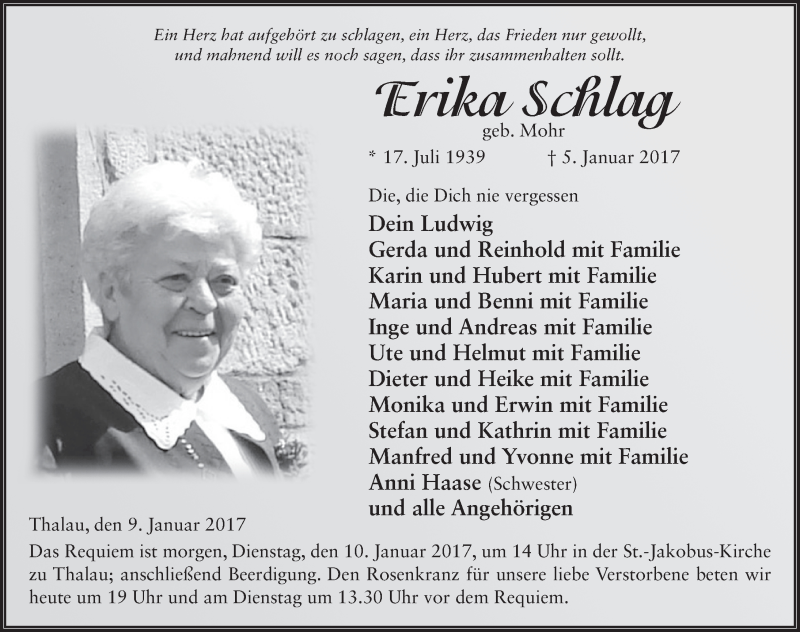 Ein Herz hat aufgehört zu schlagen, ein Herz, das Frieden nur gewollt, und mahnend will es noch sagen, dass ihr zusammenhalten sollt.

Erika Schlag
geb. Mohr

* 17. Juli 1939 † 5. Januar 2017

Die, die Dich nie vergessen

Dein Ludwig
Gerda und Reinhold mit Familie
Karin und Hubert mit Familie
Maria und Benni mit Familie
Inge und Andreas mit Familie
Ute und Helmut mit Familie
Dieter und Heike mit Familie
Monika und Erwin mit Familie
Stefan und Kathrin mit Familie
Manfred und Yvonne mit Familie
Anni Haase (Schwester)
und alle Angehörigen

Thalau, den 9. Januar 2017

Das Requiem ist morgen, Dienstag, den 10. Januar 2017, um 14 Uhr in der St.-Jakobus-Kirche zu Thalau; anschließend Beerdigung. Den Rosenkranz für unsere liebe Verstorbene beten wir heute um 19 Uhr und am Dienstag um 13.30 Uhr vor dem Requiem.